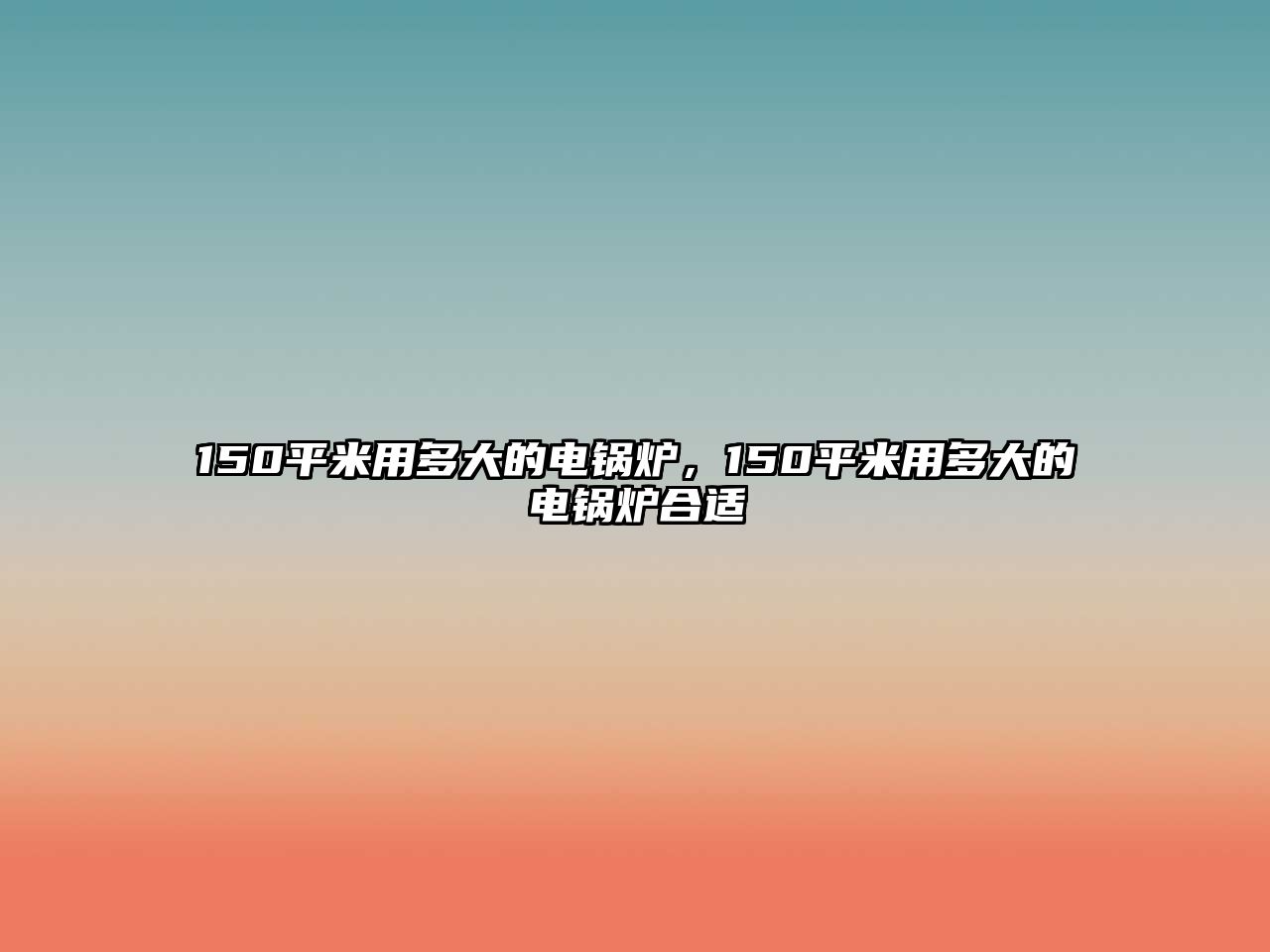 150平米用多大的电锅炉，150平米用多大的电锅炉合适